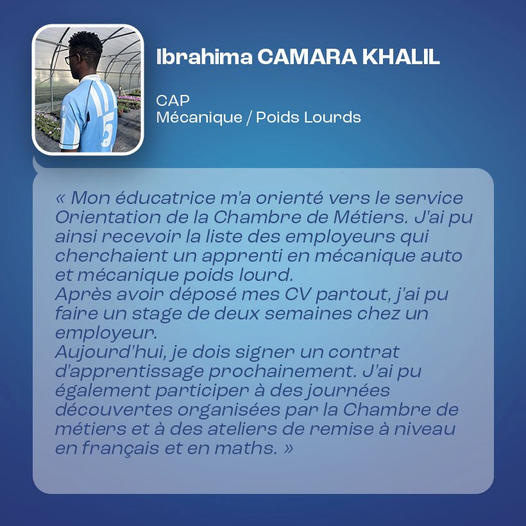 Ibrahima CAMARA KHALIL

CAP
Mécanique / Poids Lourds

« Mon éducatrice m'a orienté vers le service Orientation de la Chambre de Métiers. J'ai pu ainsi recevoir la liste des employeurs qui cherchaient un apprenti en mécanique auto et mécanique poids lourd.
Après avoir déposé mes CV partout, j'ai pu faire un stage de deux semaines chez un employeur.
Aujourd'hui, je dois signer un contrat d'apprentissage prochainement. J'ai pu également participer à des journées découvertes organisées par la Chambre de métiers et à des ateliers de remise à niveau en français et en maths. »